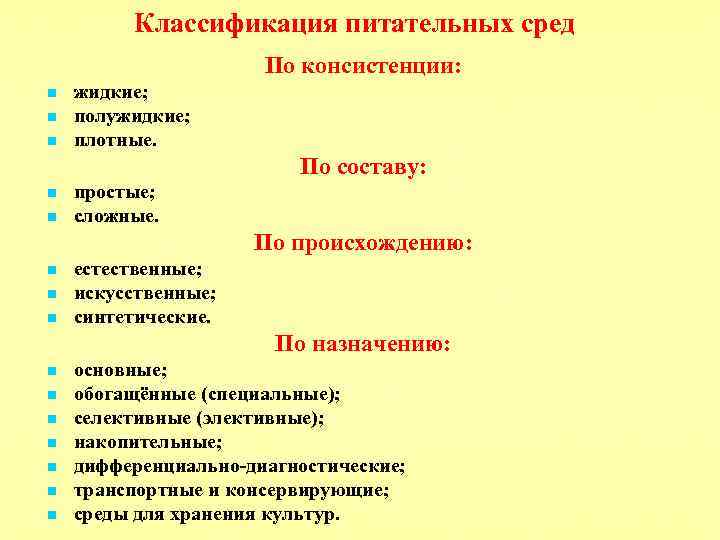 Классификация питательных сред

По консистенции:

- жидкие;
- полужидкие;
- плотные.

По составу:

- простые;
- сложные.

По происхождению:

- естественные;
- искусственные;
- синтетические.

По назначению:

- основные;
- обогащённые (специальные);
- селективные (элективные);
- накопительные;
- дифференциально-диагностические;
- транспортные и консервирующие;
- среды для хранения культур.